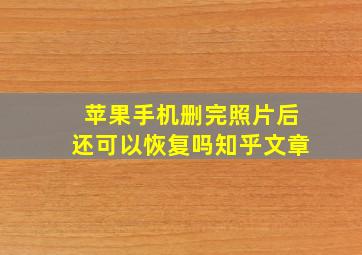 苹果手机删完照片后
还可以恢复吗知乎文章